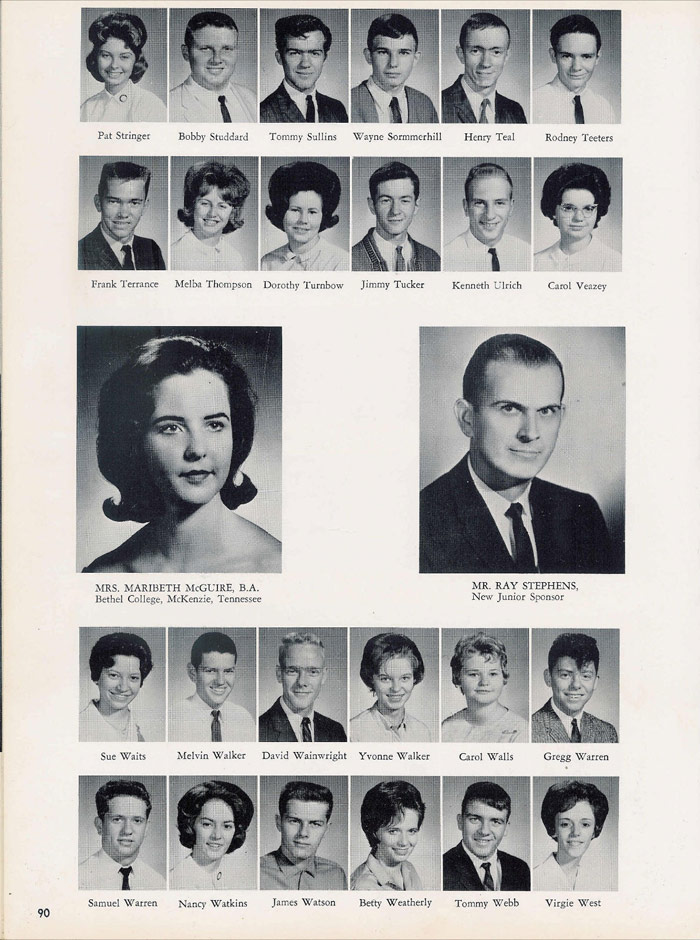 Pat Stringer Bobby Studdard Tommy Sullins Wayne Sommerhill Henry Teal Rodney Teeters

Frank Terrance Melba Thompson Dorothy Turnbow Jimmy Tucker Kenneth Ulrich Carol Veazey

MRS. MARIBETH McGUIRE, B.A.
Bethel College, McKenzie, Tennessee

MR. RAY STEPHENS,
New Junior Sponsor

Sue Waits Melvin Walker David Wainwright Yvonne Walker Carol Walls Gregg Warren

Samuel Warren Nancy Watkins James Watson Betty Weatherly Tommy Webb Virgie West

90